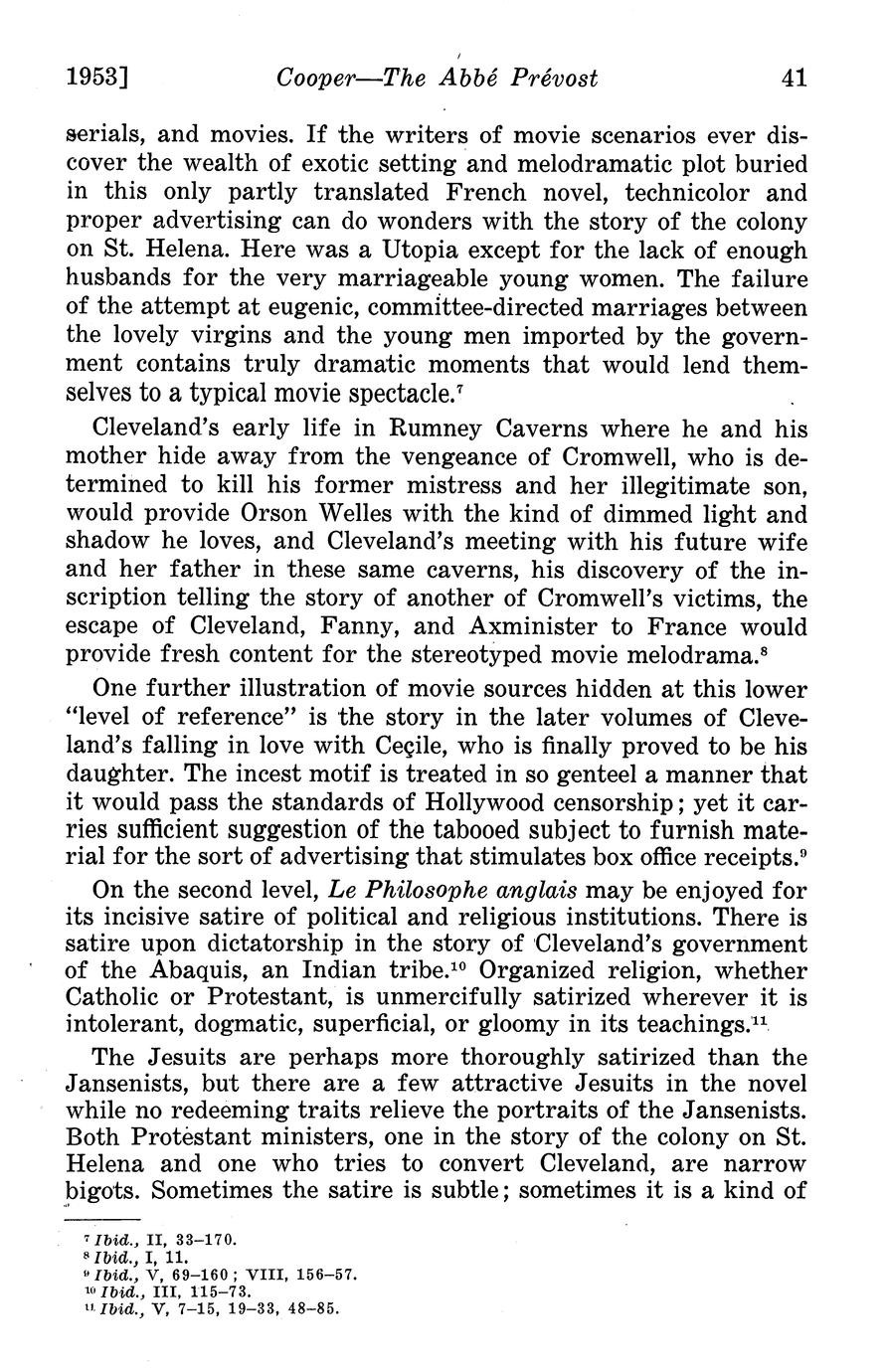 1953] Cooper—The Abbé Prévost 41

serials, and movies. If the writers of movie scenarios ever discover the wealth of exotic setting and melodramatic plot buried in this only partly translated French novel, technicolor and proper advertising can do wonders with the story of the colony on St. Helena. Here was a Utopia except for the lack of enough husbands for the very marriageable young women. The failure of the attempt at eugenic, committee-directed marriages between the lovely virgins and the young men imported by the government contains truly dramatic moments that would lend themselves to a typical movie spectacle.$^7$

Cleveland's early life in Rumney Caverns where he and his mother hide away from the vengeance of Cromwell, who is determined to kill his former mistress and her illegitimate son, would provide Orson Welles with the kind of dimmed light and shadow he loves, and Cleveland's meeting with his future wife and her father in these same caverns, his discovery of the inscription telling the story of another of Cromwell's victims, the escape of Cleveland, Fanny, and Axminister to France would provide fresh content for the stereotyped movie melodrama.$^8$

One further illustration of movie sources hidden at this lower "level of reference" is the story in the later volumes of Cleveland's falling in love with Ceçile, who is finally proved to be his daughter. The incest motif is treated in so genteel a manner that it would pass the standards of Hollywood censorship; yet it carries sufficient suggestion of the tabooed subject to furnish material for the sort of advertising that stimulates box office receipts.$^9$

On the second level, Le Philosophe anglais may be enjoyed for its incisive satire of political and religious institutions. There is satire upon dictatorship in the story of Cleveland's government of the Abaquis, an Indian tribe.$^{10}$ Organized religion, whether Catholic or Protestant, is unmercifully satirized wherever it is intolerant, dogmatic, superficial, or gloomy in its teachings.$^{11}$

The Jesuits are perhaps more thoroughly satirized than the Jansenists, but there are a few attractive Jesuits in the novel while no redeeming traits relieve the portraits of the Jansenists. Both Protestant ministers, one in the story of the colony on St. Helena and one who tries to convert Cleveland, are narrow bigots. Sometimes the satire is subtle; sometimes it is a kind of

$^7$ Ibid., II, 33–170.
$^8$ Ibid., I, 11.
$^9$ Ibid., V, 69–160; VIII, 156–57.
$^{10}$ Ibid., III, 115–73.
$^{11}$ Ibid., V, 7–15, 19–33, 48–85.